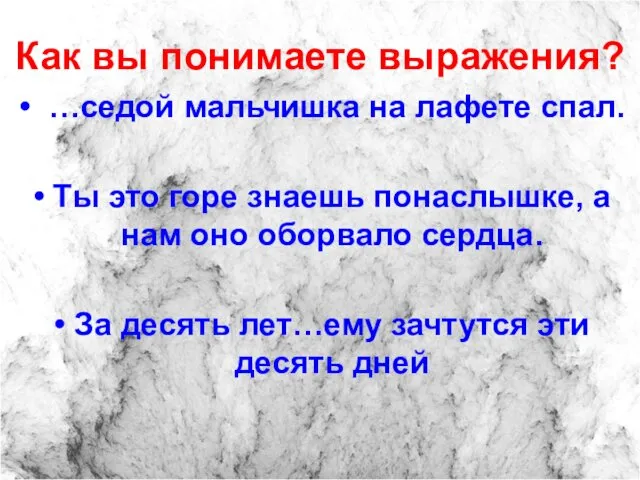 Как вы понимаете выражения?

• …седой мальчишка на лафете спал.

• Ты это горе знаешь понаслышке, а нам оно оборвало сердца.

• За десять лет…ему зачтутся эти десять дней